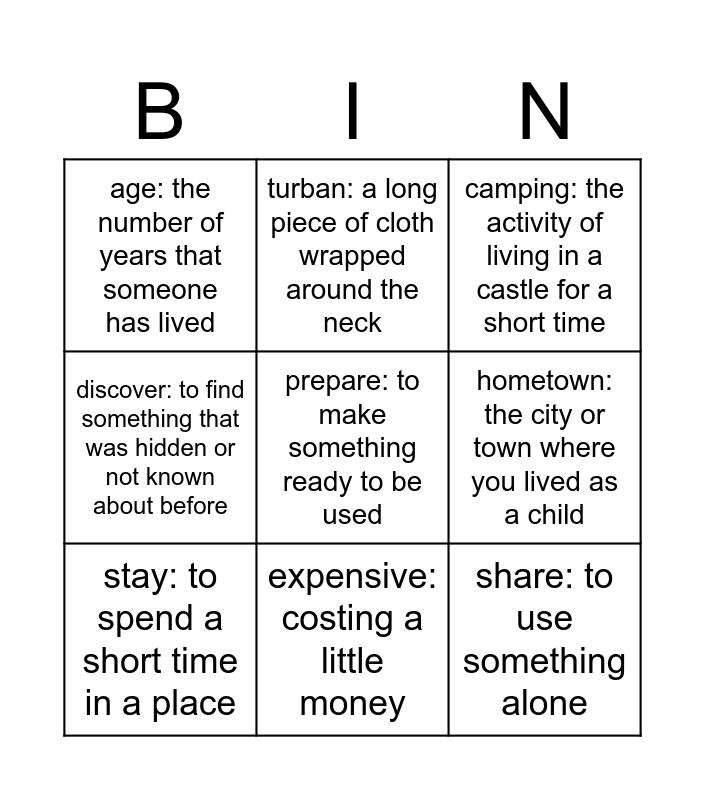 | B | I | N |
|---|---|---|
| age: the number of years that someone has lived | turban: a long piece of cloth wrapped around the neck | camping: the activity of living in a castle for a short time |
| discover: to find something that was hidden or not known about before | prepare: to make something ready to be used | hometown: the city or town where you lived as a child |
| stay: to spend a short time in a place | expensive: costing a little money | share: to use something alone |